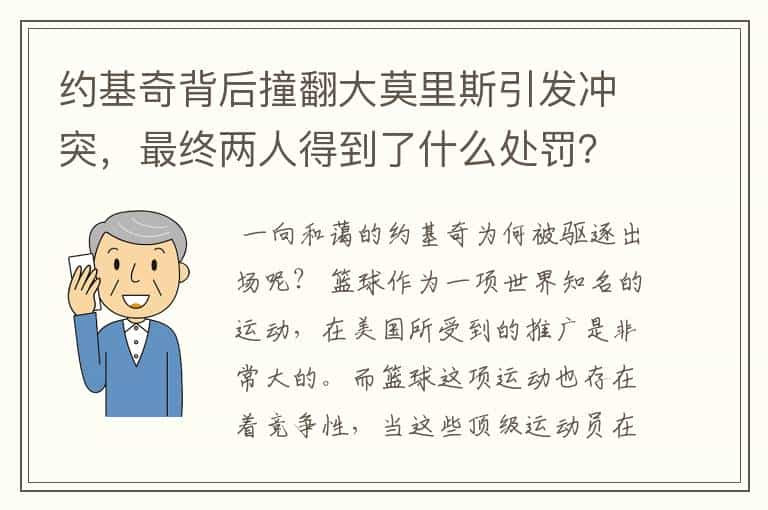 约基奇背后撞翻大莫里斯引发冲突，最终两人得到了什么处罚？

一向和蔼的约基奇为何被驱逐出场呢？ 篮球作为一项世界知名的运动，在美国所受到的推广是非常大的。而篮球这项运动也存在着竞争性，当这些顶级运动员在